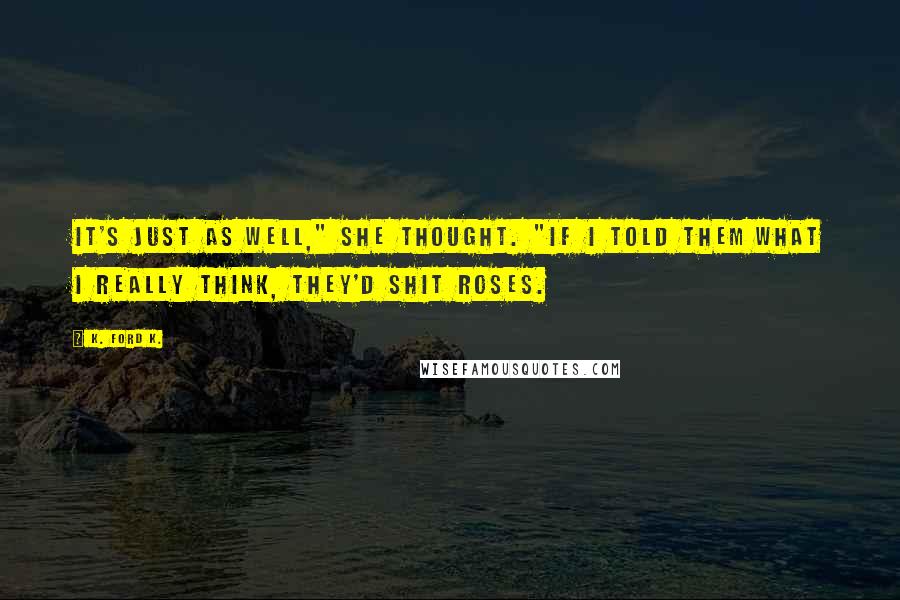 IT'S JUST AS WELL," SHE THOUGHT. "IF I TOLD THEM WHAT I REALLY THINK, THEY'D SHIT ROSES.

K. FORD K.

WISEFAMOUSQUOTES.COM